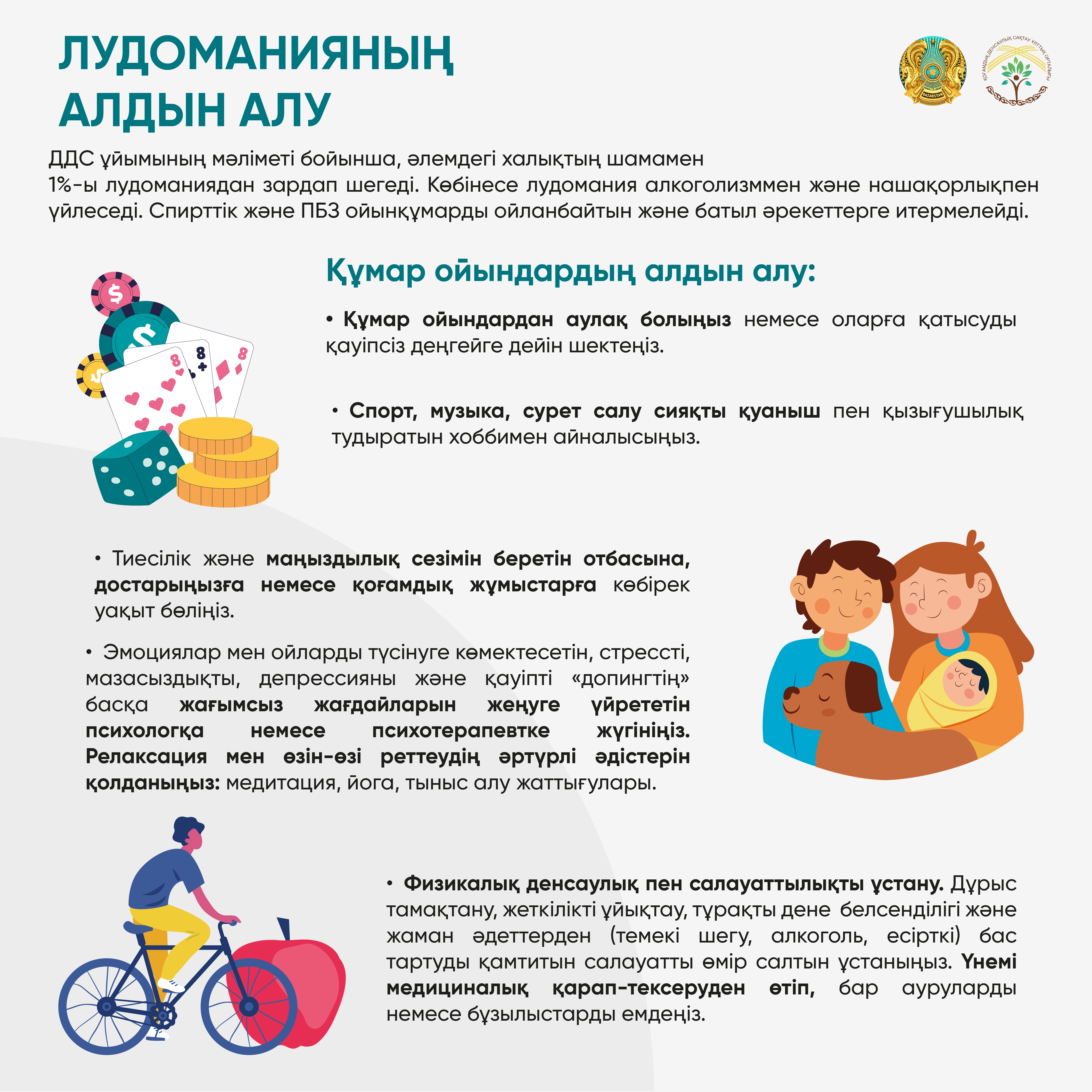 ЛУДОМАНИЯНЫҢ АЛДЫН АЛУ

QAZAQSTAN

ҚОҒАМДЫҚ ДЕНСАУЛЫҚ САҚТАУ ҰЛТТЫҚ ОРТАЛЫҒЫ

ДДС ұйымының мәліметі бойынша, әлемдегі халықтың шамамен 1%-ы лудоманиядан зардап шегеді. Көбінесе лудомания алкоголизммен және нашақорлықпен үйлеседі. Спирттік және ПБЗ ойынқұмарды ойланбайтын және батыл әрекеттерге итермелейді.

Құмар ойындардың алдын алу:

• Құмар ойындардан аулақ болыңыз немесе оларға қатысуды қауіпсіз деңгейге дейін шектеңіз.

• Спорт, музыка, сурет салу сияқты қуаныш пен қызығушылық тудыратын хоббимен айналысыңыз.

• Тиесілік және маңыздылық сезімін беретін отбасына, достарыңызға немесе қоғамдық жұмыстарға көбірек уақыт бөліңіз.

• Эмоциялар мен ойларды түсінуге көмектесетін, стрессті, мазасыздықты, депрессияны және қауіпті «допингтің» басқа жағымсыз жағдайларын жеңуге үйрететін психологқа немесе психотерапевтке жүгініңіз. Релаксация мен өзін-өзі реттеудің әртүрлі әдістерін қолданыңыз: медитация, йога, тыныс алу жаттығулары.

• Физикалық денсаулық пен салауаттылықты ұстану. Дұрыс тамақтану, жеткілікті ұйықтау, тұрақты дене белсенділігі және жаман әдеттерден (темекі шегу, алкоголь, есірткі) бас тартуды қамтитын салауатты өмір салтын ұстаныңыз. Үнемі медициналық қарап-тексеруден өтіп, бар ауруларды немесе бұзылыстарды емдеңіз.